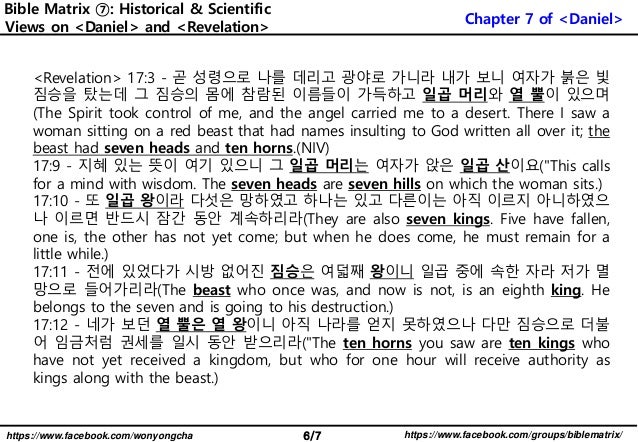 Bible Matrix ⑦: Historical & Scientific Views on <Daniel> and <Revelation>

Chapter 7 of <Daniel>

<Revelation> 17:3 - 곧 성령으로 나를 데리고 광야로 가니라 내가 보니 여자가 붉은 빛 짐승을 탔는데 그 짐승의 몸에 참람된 이름들이 가득하고 일곱 머리와 열 뿔이 있으며 (The Spirit took control of me, and the angel carried me to a desert. There I saw a woman sitting on a red beast that had names insulting to God written all over it; the beast had seven heads and ten horns.(NIV)
17:9 - 지혜 있는 뜻이 여기 있으니 그 일곱 머리는 여자가 앉은 일곱 산이요("This calls for a mind with wisdom. The seven heads are seven hills on which the woman sits.)
17:10 - 또 일곱 왕이라 다섯은 망하였고 하나는 있고 다른이는 아직 이르지 아니하였으나 이르면 반드시 잠간 동안 계속하리라(They are also seven kings. Five have fallen, one is, the other has not yet come; but when he does come, he must remain for a little while.)
17:11 - 전에 있었다가 시방 없어진 짐승은 여덟째 왕이니 일곱 중에 속한 자라 저가 멸망으로 들어가리라(The beast who once was, and now is not, is an eighth king. He belongs to the seven and is going to his destruction.)
17:12 - 네가 보던 열 뿔은 열 왕이니 아직 나라를 얻지 못하였으나 다만 짐승으로 더불어 임금처럼 권세를 일시 동안 받으리라("The ten horns you saw are ten kings who have not yet received a kingdom, but who for one hour will receive authority as kings along with the beast.)

https://www.facebook.com/wonyongcha 6/7 https://www.facebook.com/groups/biblematrix/